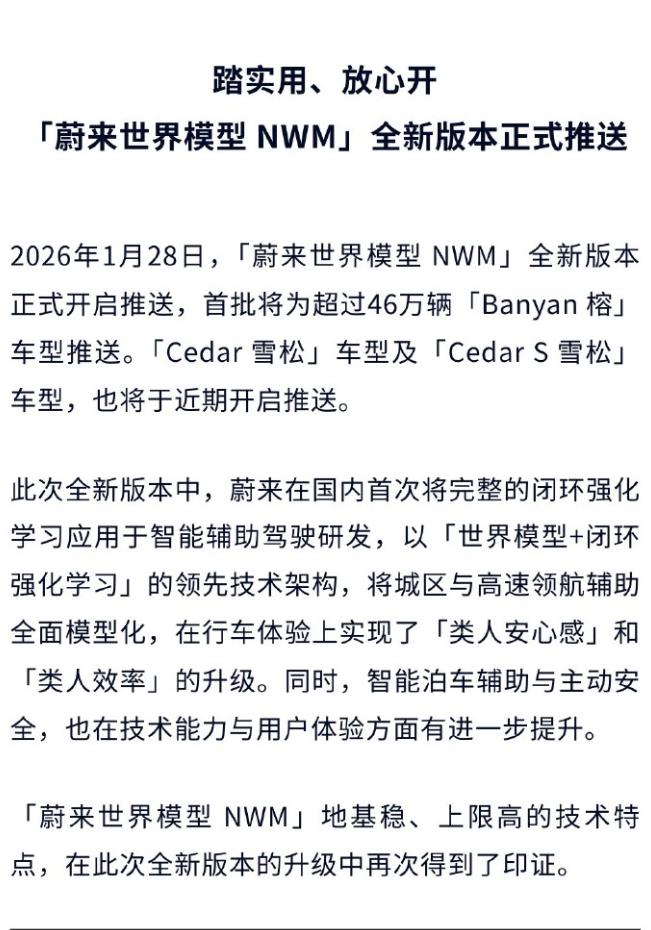 踏实用、放心开
「蔚来世界模型 NWM」全新版本正式推送

2026年1月28日，「蔚来世界模型 NWM」全新版本正式开启推送，首批将为超过46万辆「Banyan 榕」车型推送。「Cedar 雪松」车型及「Cedar S 雪松」车型，也将于近期开启推送。

此次全新版本中，蔚来在国内首次将完整的闭环强化学习应用于智能辅助驾驶研发，以「世界模型+闭环强化学习」的领先技术架构，将城区与高速领航辅助全面模型化，在行车体验上实现了「类人安心感」和「类人效率」的升级。同时，智能泊车辅助与主动安全，也在技术能力与用户体验方面有进一步提升。

「蔚来世界模型 NWM」地基稳、上限高的技术特点，在此次全新版本的升级中再次得到了印证。